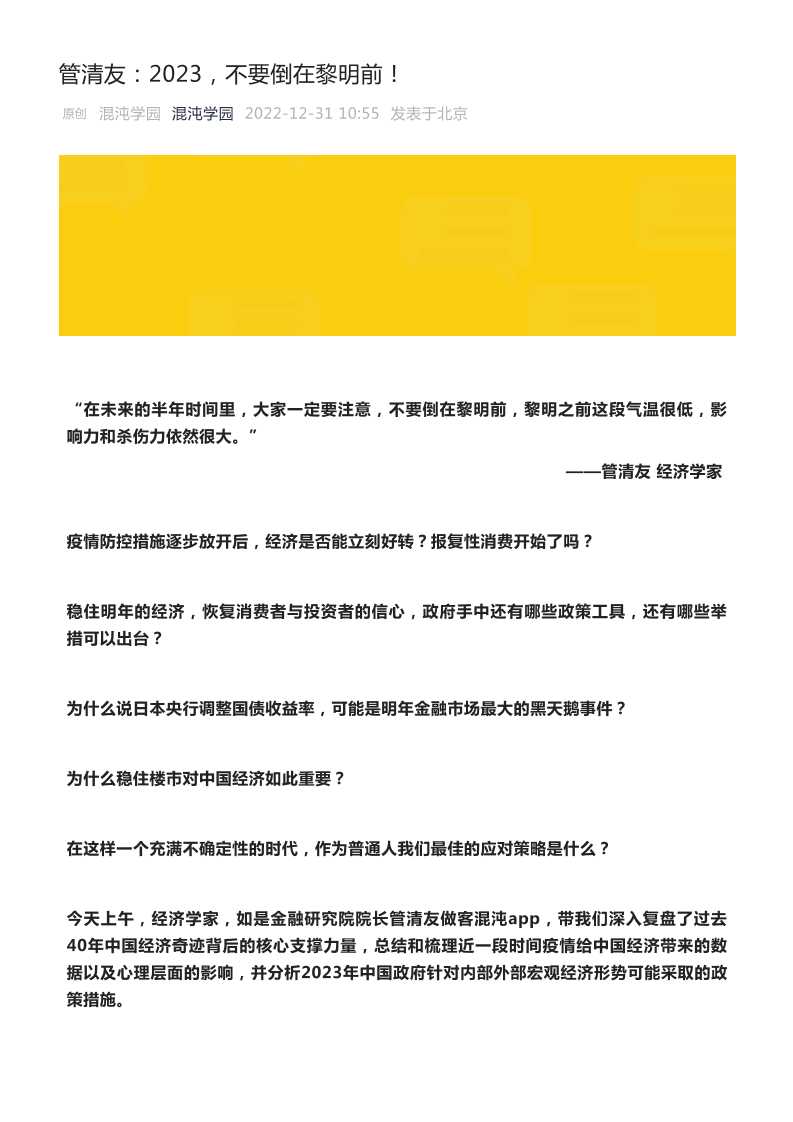 管清友：2023，不要倒在黎明前！

原创 混沌学园 混沌学园 2022-12-31 10:55 发表于北京

“在未来的半年时间里，大家一定要注意，不要倒在黎明前，黎明之前这段气温很低，影响力和杀伤力依然很大。”

——管清友 经济学家

疫情防控措施逐步放开后，经济是否能立刻好转？报复性消费开始了吗？

稳住明年的经济，恢复消费者与投资者的信心，政府手中还有哪些政策工具，还有哪些举措可以出台？

为什么说日本央行调整国债收益率，可能是明年金融市场最大的黑天鹅事件？

为什么稳住楼市对中国经济如此重要？

在这样一个充满不确定性的时代，作为普通人我们最佳的应对策略是什么？

今天上午，经济学家，如是金融研究院院长管清友做客混沌app，带我们深入复盘了过去40年中国经济奇迹背后的核心支撑力量，总结和梳理近一段时间疫情给中国经济带来的数据以及心理层面的影响，并分析2023年中国政府针对内部外部宏观经济形势可能采取的政策措施。